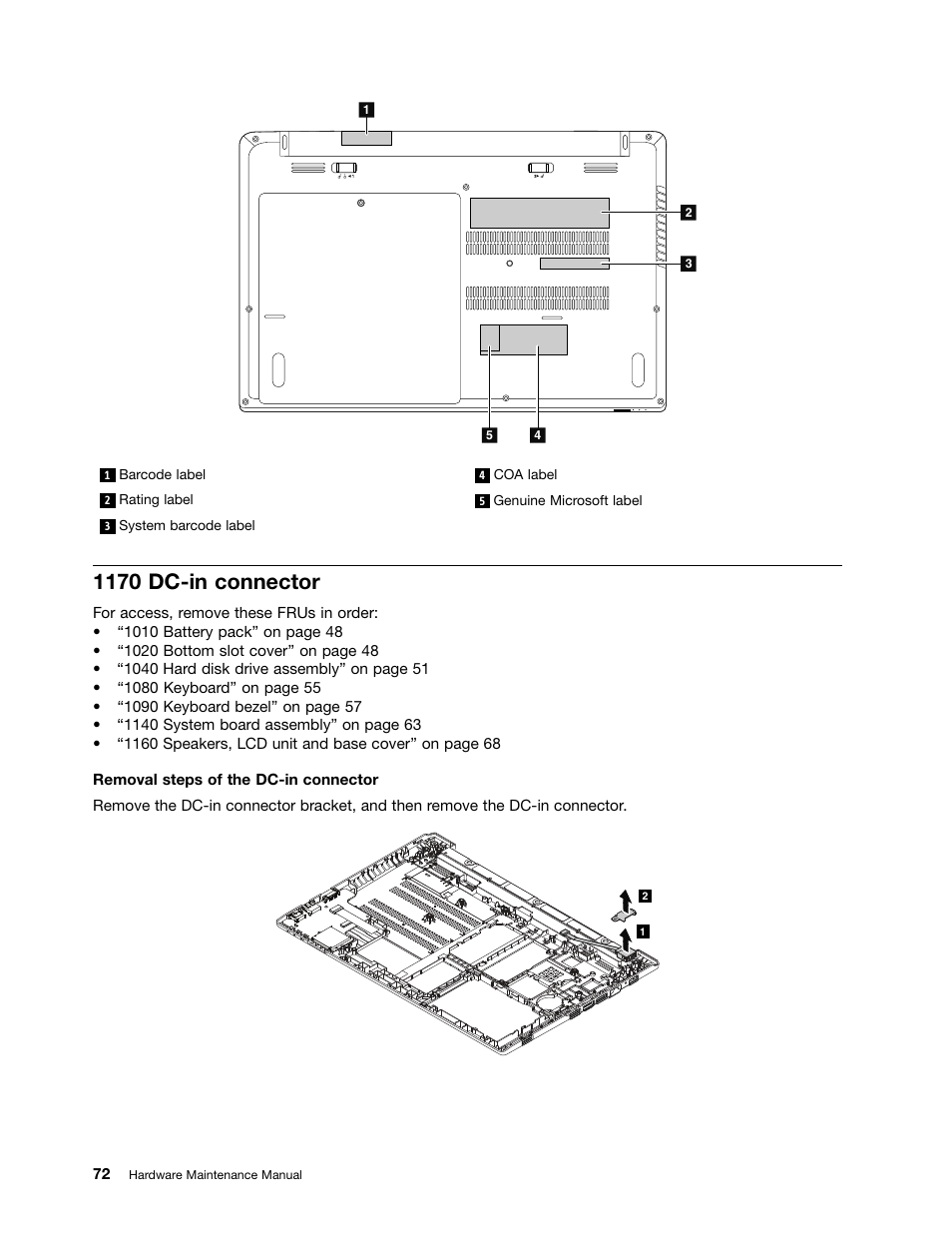 1

2

3

5 4

1 Barcode label

2 Rating label

3 System barcode label

4 COA label

5 Genuine Microsoft label

1170 DC-in connector

For access, remove these FRUs in order:
• “1010 Battery pack” on page 48
• “1020 Bottom slot cover” on page 48
• “1040 Hard disk drive assembly” on page 51
• “1080 Keyboard” on page 55
• “1090 Keyboard bezel” on page 57
• “1140 System board assembly” on page 63
• “1160 Speakers, LCD unit and base cover” on page 68

Removal steps of the DC-in connector

Remove the DC-in connector bracket, and then remove the DC-in connector.

2

1

72 Hardware Maintenance Manual